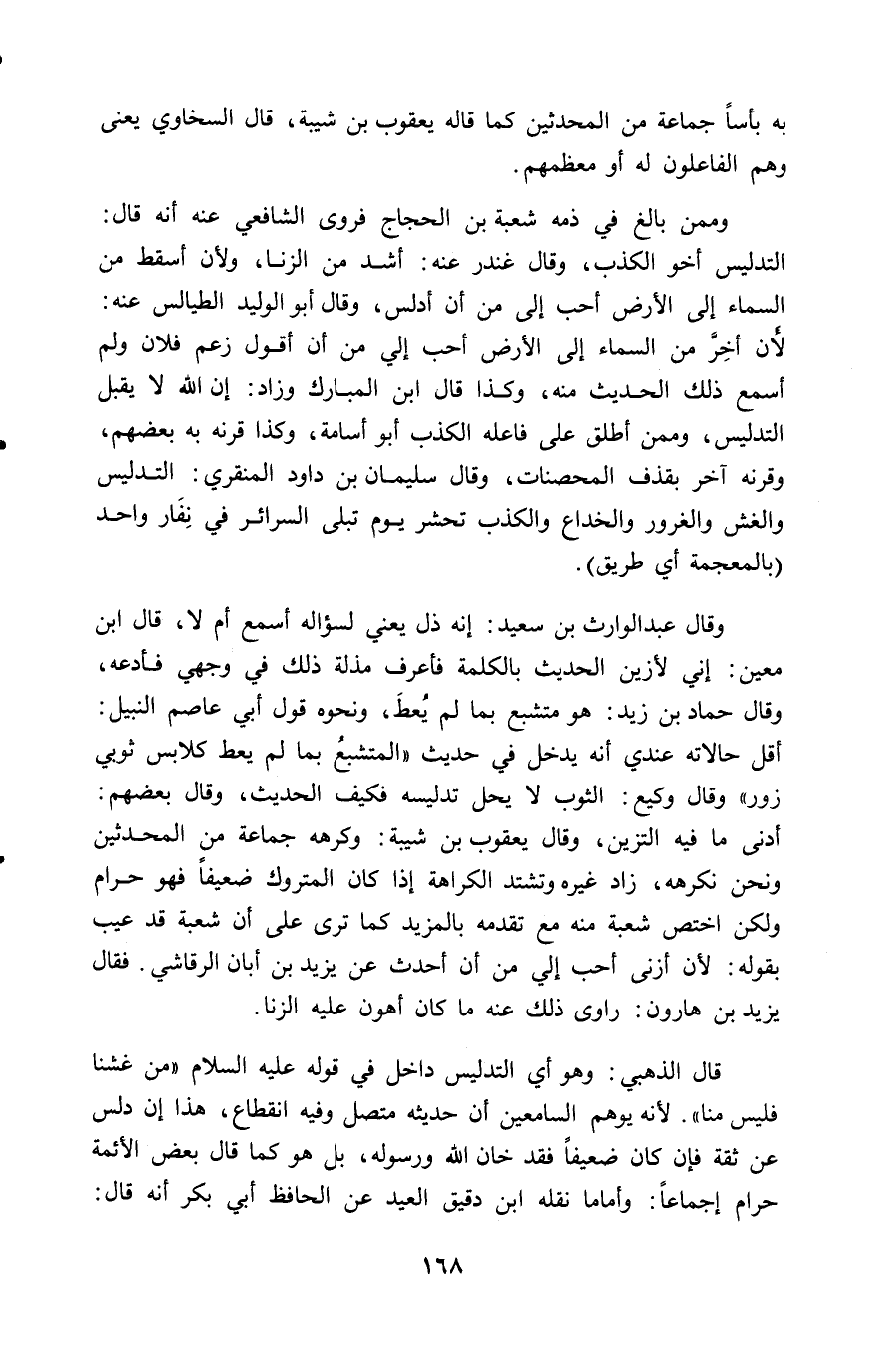 به بأساً جماعة من المحدثين كما قاله يعقوب بن شيبة، قال السخاوي يعنى وهم الفاعلون له أو معظمهم.

وممن بالغ في ذمه شعبة بن الحجاج فروى الشافعي عنه أنه قال: التدليس أخو الكذب، وقال غندر عنه: أشد من الزنا، ولأن أسقط من السماء إلى الأرض أحب إلى من أن أدلس، وقال أبو الوليد الطيالس عنه: لأن أخِرَّ من السماء إلى الأرض أحب إلي من أن أقول زعم فلان ولم أسمع ذلك الحديث منه، وكذا قال ابن المبارك وزاد: إن الله لا يقبل التدليس، وممن أطلق على فاعله الكذب أبو أسامة، وكذا قرنه به بعضهم، وقرنه آخر بقذف المحصنات، وقال سليمان بن داود المنقري: التدليس والغش والغرور والخداع والكذب تحشر يوم تبلى السرائر في نِفَار واحد (بالمعجمة أي طريق).

وقال عبدالوارث بن سعيد: إنه ذل يعني لسؤاله أسمع أم لا، قال ابن معين: إني لأزين الحديث بالكلمة فأعرف مذلة ذلك في وجهي فأدعه، وقال حماد بن زيد: هو متشبع بما لم يُعطَ، ونحوه قول أبي عاصم النبيل: أقل حالاته عندي أنه يدخل في حديث «المتشبعُ بما لم يعط كلابس ثوبي زور» وقال وكيع: الثوب لا يحل تدليسه فكيف الحديث، وقال بعضهم: أدنى ما فيه التزين، وقال يعقوب بن شيبة: وكرهه جماعة من المحدثين ونحن نكرهه، زاد غيره وتشتد الكراهة إذا كان المتروك ضعيفاً فهو حرام ولكن اختص شعبة منه مع تقدمه بالمزيد كما ترى على أن شعبة قد عيب بقوله: لأن أزنى أحب إلي من أن أحدث عن يزيد بن أبان الرقاشي. فقال يزيد بن هارون: راوى ذلك عنه ما كان أهون عليه الزنا.

قال الذهبي: وهو أي التدليس داخل في قوله عليه السلام «من غشنا فليس منا». لأنه يوهم السامعين أن حديثه متصل وفيه انقطاع، هذا إن دلس عن ثقة فإن كان ضعيفاً فقد خان الله ورسوله، بل هو كما قال بعض الأئمة حرام إجماعاً: وأماما نقله ابن دقيق العيد عن الحافظ أبي بكر أنه قال:

١٦٨